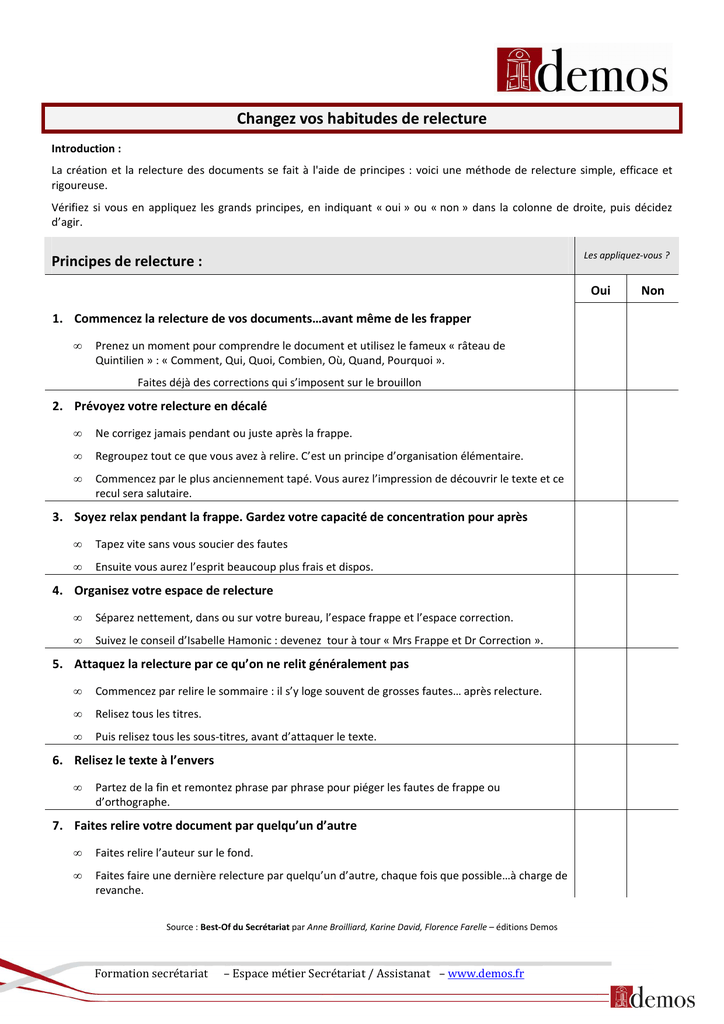 demos

Changez vos habitudes de relecture

Introduction :

La création et la relecture des documents se fait à l'aide de principes : voici une méthode de relecture simple, efficace et rigoureuse.

Vérifiez si vous en appliquez les grands principes, en indiquant « oui » ou « non » dans la colonne de droite, puis décidez d'agir.

| Principes de relecture : | Les appliquez-vous ? | |
|---|---|---|
| | Oui | Non |
| 1. Commencez la relecture de vos documents…avant même de les frapper<br>∞ Prenez un moment pour comprendre le document et utilisez le fameux « râteau de Quintilien » : « Comment, Qui, Quoi, Combien, Où, Quand, Pourquoi ».<br>Faites déjà des corrections qui s'imposent sur le brouillon | | |
| 2. Prévoyez votre relecture en décalé<br>∞ Ne corrigez jamais pendant ou juste après la frappe.<br>∞ Regroupez tout ce que vous avez à relire. C'est un principe d'organisation élémentaire.<br>∞ Commencez par le plus anciennement tapé. Vous aurez l'impression de découvrir le texte et ce recul sera salutaire. | | |
| 3. Soyez relax pendant la frappe. Gardez votre capacité de concentration pour après<br>∞ Tapez vite sans vous soucier des fautes<br>∞ Ensuite vous aurez l'esprit beaucoup plus frais et dispos. | | |
| 4. Organisez votre espace de relecture<br>∞ Séparez nettement, dans ou sur votre bureau, l'espace frappe et l'espace correction.<br>∞ Suivez le conseil d'Isabelle Hamonic : devenez tour à tour « Mrs Frappe et Dr Correction ». | | |
| 5. Attaquez la relecture par ce qu'on ne relit généralement pas<br>∞ Commencez par relire le sommaire : il s'y loge souvent de grosses fautes… après relecture.<br>∞ Relisez tous les titres.<br>∞ Puis relisez tous les sous-titres, avant d'attaquer le texte. | | |
| 6. Relisez le texte à l'envers<br>∞ Partez de la fin et remontez phrase par phrase pour piéger les fautes de frappe ou d'orthographe. | | |
| 7. Faites relire votre document par quelqu'un d'autre<br>∞ Faites relire l'auteur sur le fond.<br>∞ Faites faire une dernière relecture par quelqu'un d'autre, chaque fois que possible…à charge de revanche. | | |

Source : Best-Of du Secrétariat par Anne Broilliard, Karine David, Florence Farelle – éditions Demos

Formation secrétariat – Espace métier Secrétariat / Assistanat – www.demos.fr

demos